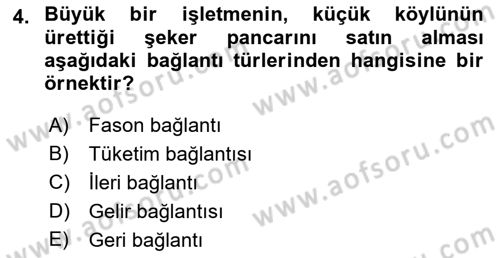 4. Büyük bir işletmenin, küçük köylünün ürettiği şeker pancarını satın alması aşağıdaki bağlantı türlerinden hangisine bir örnektir?

A) Fason bağlantı
B) Tüketim bağlantısı
C) İleri bağlantı
D) Gelir bağlantısı
E) Geri bağlantı

www.aofsoru.com
www.aofsoru.com
www.aofsoru.com
www.aofsoru.com
www.aofsoru.com